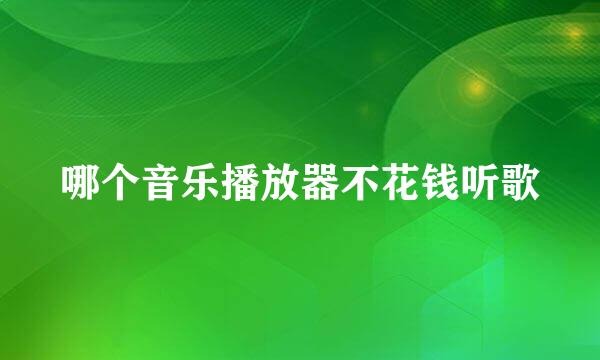 哪个音乐播放器不花钱听歌